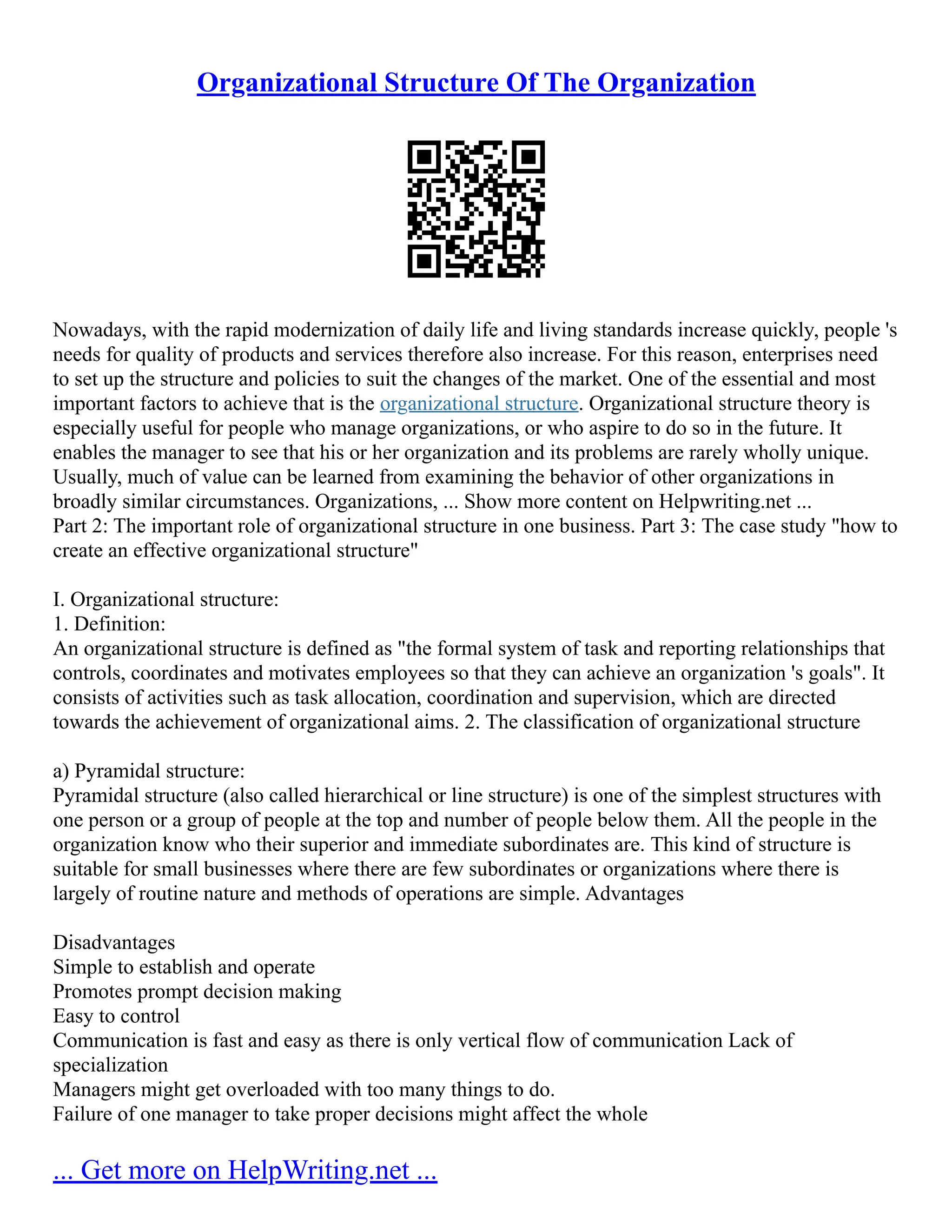 Organizational Structure Of The Organization

Nowadays, with the rapid modernization of daily life and living standards increase quickly, people 's needs for quality of products and services therefore also increase. For this reason, enterprises need to set up the structure and policies to suit the changes of the market. One of the essential and most important factors to achieve that is the organizational structure. Organizational structure theory is especially useful for people who manage organizations, or who aspire to do so in the future. It enables the manager to see that his or her organization and its problems are rarely wholly unique. Usually, much of value can be learned from examining the behavior of other organizations in broadly similar circumstances. Organizations, ... Show more content on Helpwriting.net ...
Part 2: The important role of organizational structure in one business. Part 3: The case study "how to create an effective organizational structure"

I. Organizational structure:
1. Definition:
An organizational structure is defined as "the formal system of task and reporting relationships that controls, coordinates and motivates employees so that they can achieve an organization 's goals". It consists of activities such as task allocation, coordination and supervision, which are directed towards the achievement of organizational aims. 2. The classification of organizational structure

a) Pyramidal structure:
Pyramidal structure (also called hierarchical or line structure) is one of the simplest structures with one person or a group of people at the top and number of people below them. All the people in the organization know who their superior and immediate subordinates are. This kind of structure is suitable for small businesses where there are few subordinates or organizations where there is largely of routine nature and methods of operations are simple. Advantages

Disadvantages
Simple to establish and operate
Promotes prompt decision making
Easy to control
Communication is fast and easy as there is only vertical flow of communication Lack of specialization
Managers might get overloaded with too many things to do.
Failure of one manager to take proper decisions might affect the whole

... Get more on HelpWriting.net ...